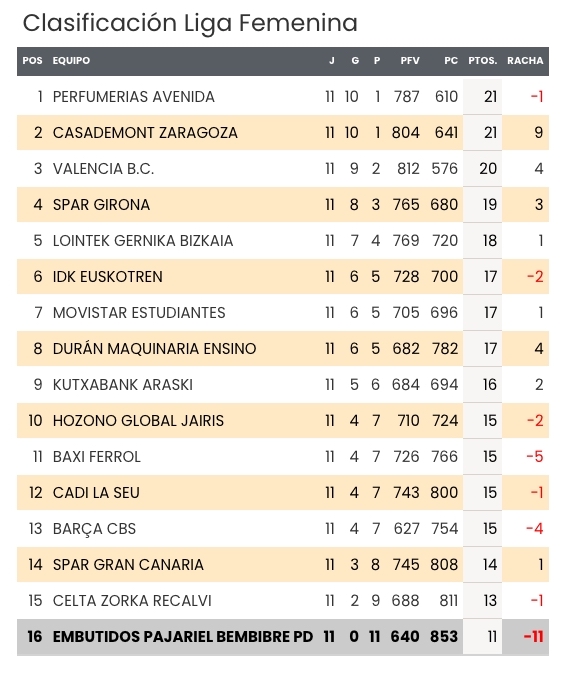 Clasificación Liga Femenina

| POS | EQUIPO | J | G | P | PFV | PC | PTOS. | RACHA |
|---|---|---|---|---|---|---|---|---|
| 1 | PERFUMERIAS AVENIDA | 11 | 10 | 1 | 787 | 610 | 21 | -1 |
| 2 | CASADEMONT ZARAGOZA | 11 | 10 | 1 | 804 | 641 | 21 | 9 |
| 3 | VALENCIA B.C. | 11 | 9 | 2 | 812 | 576 | 20 | 4 |
| 4 | SPAR GIRONA | 11 | 8 | 3 | 765 | 680 | 19 | 3 |
| 5 | LOINTEK GERNIKA BIZKAIA | 11 | 7 | 4 | 769 | 720 | 18 | 1 |
| 6 | IDK EUSKOTREN | 11 | 6 | 5 | 728 | 700 | 17 | -2 |
| 7 | MOVISTAR ESTUDIANTES | 11 | 6 | 5 | 705 | 696 | 17 | 1 |
| 8 | DURÁN MAQUINARIA ENSINO | 11 | 6 | 5 | 682 | 782 | 17 | 4 |
| 9 | KUTXABANK ARASKI | 11 | 5 | 6 | 684 | 694 | 16 | 2 |
| 10 | HOZONO GLOBAL JAIRIS | 11 | 4 | 7 | 710 | 724 | 15 | -2 |
| 11 | BAXI FERROL | 11 | 4 | 7 | 726 | 766 | 15 | -5 |
| 12 | CADI LA SEU | 11 | 4 | 7 | 743 | 800 | 15 | -1 |
| 13 | BARÇA CBS | 11 | 4 | 7 | 627 | 754 | 15 | -4 |
| 14 | SPAR GRAN CANARIA | 11 | 3 | 8 | 745 | 808 | 14 | 1 |
| 15 | CELTA ZORKA RECALVI | 11 | 2 | 9 | 688 | 811 | 13 | -1 |
| 16 | EMBUTIDOS PAJARIEL BEMBIBRE PD | 11 | 0 | 11 | 640 | 853 | 11 | -11 |